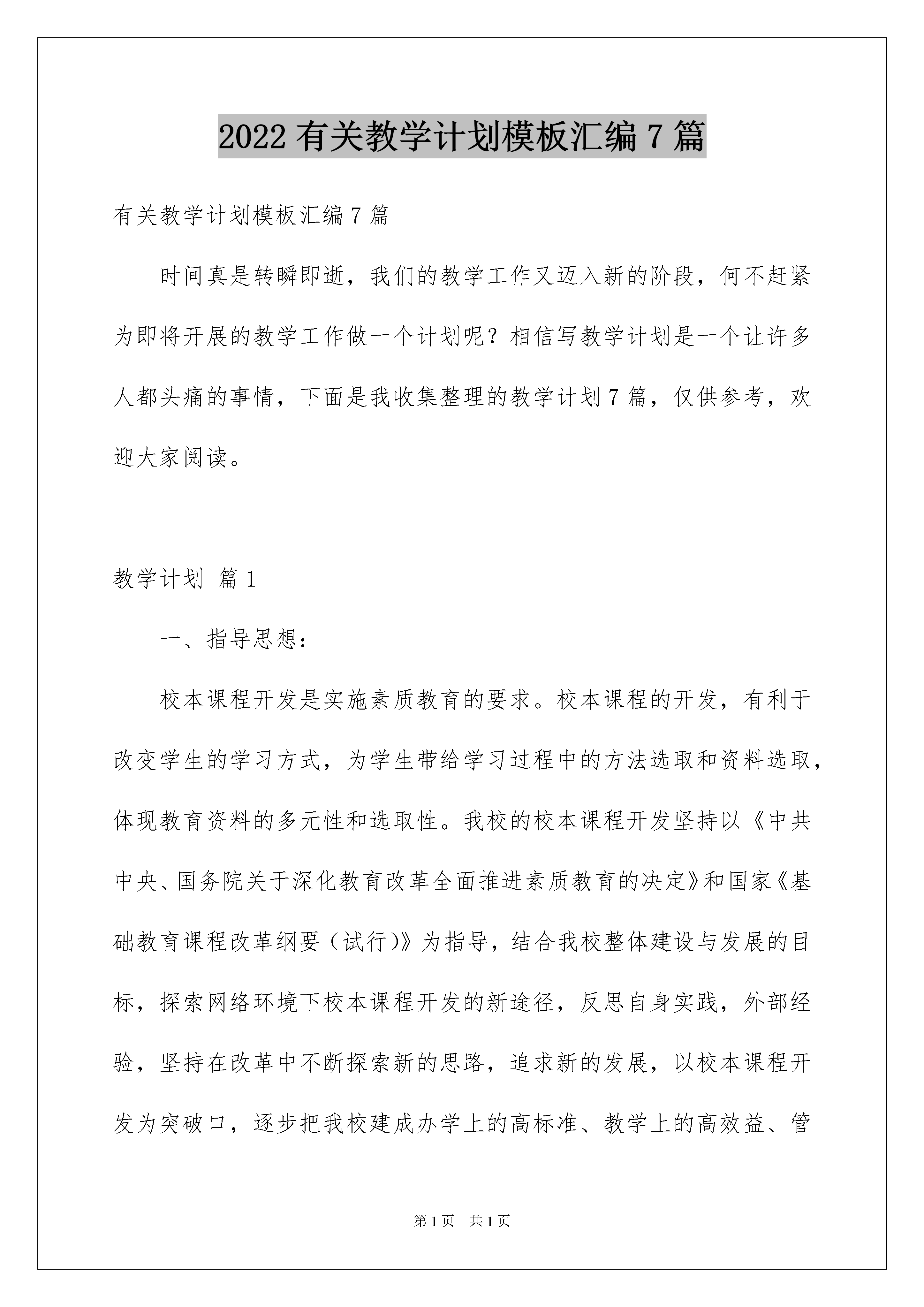 2022 有关教学计划模板汇编 7 篇

有关教学计划模板汇编 7 篇

时间真是转瞬即逝，我们的教学工作又迈入新的阶段，何不赶紧为即将开展的教学工作做一个计划呢？相信写教学计划是一个让许多人都头痛的事情，下面是我收集整理的教学计划 7 篇，仅供参考，欢迎大家阅读。

教学计划 篇 1

一、指导思想：

校本课程开发是实施素质教育的要求。校本课程的开发，有利于改变学生的学习方式，为学生带给学习过程中的方法选取和资料选取，体现教育资料的多元性和选取性。我校的校本课程开发坚持以《中共中央、国务院关于深化教育改革全面推进素质教育的决定》和国家《基础教育课程改革纲要（试行)》为指导，结合我校整体建设与发展的目标，探索网络环境下校本课程开发的新途径，反思自身实践，外部经验，坚持在改革中不断探索新的思路，追求新的发展，以校本课程开发为突破口，逐步把我校建成办学上的高标准、教学上的高效益、管

第 1 页 共 1 页